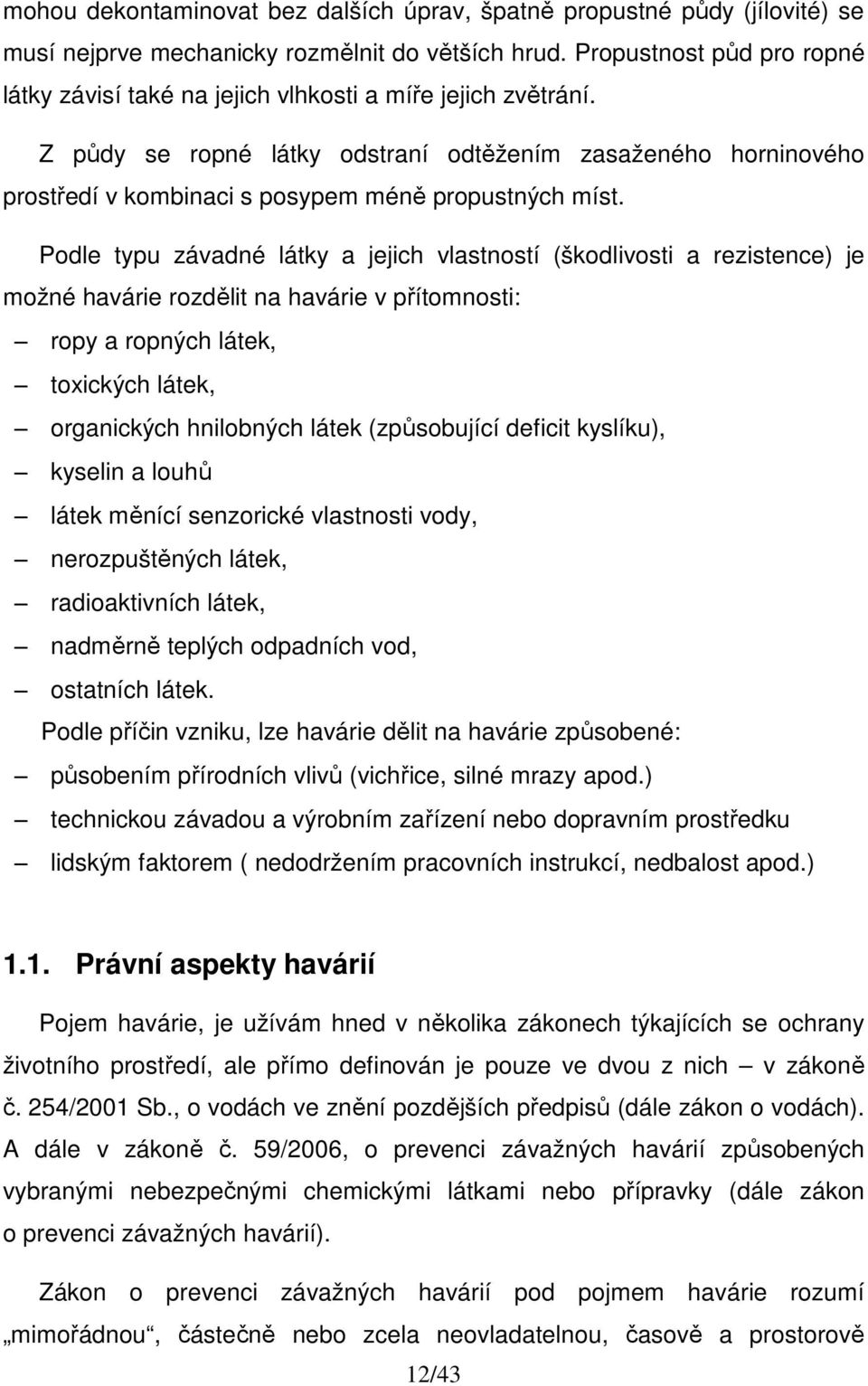 mohou dekontaminovat bez dalších úprav, špatně propustné půdy (jílovité) se musí nejprve mechanicky rozmělnit do větších hrud. Propustnost půd pro ropné látky závisí také na jejich vlhkosti a míře jejich zvětrání.

Z půdy se ropné látky odstraní odtěžením zasaženého horninového prostředí v kombinaci s posypem méně propustných míst.

Podle typu závadné látky a jejich vlastností (škodlivosti a rezistence) je možné havárie rozdělit na havárie v přítomnosti:

– ropy a ropných látek,
– toxických látek,
– organických hnilobných látek (způsobující deficit kyslíku),
– kyselin a louhů
– látek měnící senzorické vlastnosti vody,
– nerozpuštěných látek,
– radioaktivních látek,
– nadměrně teplých odpadních vod,
– ostatních látek.

Podle příčin vzniku, lze havárie dělit na havárie způsobené:

– působením přírodních vlivů (vichřice, silné mrazy apod.)
– technickou závadou a výrobním zařízení nebo dopravním prostředku
– lidským faktorem ( nedodržením pracovních instrukcí, nedbalost apod.)

1.1. Právní aspekty havárií

Pojem havárie, je užívám hned v několika zákonech týkajících se ochrany životního prostředí, ale přímo definován je pouze ve dvou z nich – v zákoně č. 254/2001 Sb., o vodách ve znění pozdějších předpisů (dále zákon o vodách). A dále v zákoně č. 59/2006, o prevenci závažných havárií způsobených vybranými nebezpečnými chemickými látkami nebo přípravky (dále zákon o prevenci závažných havárií).

Zákon o prevenci závažných havárií pod pojmem havárie rozumí „mimořádnou“, částečně nebo zcela neovladatelnou, časově a prostorově

12/43